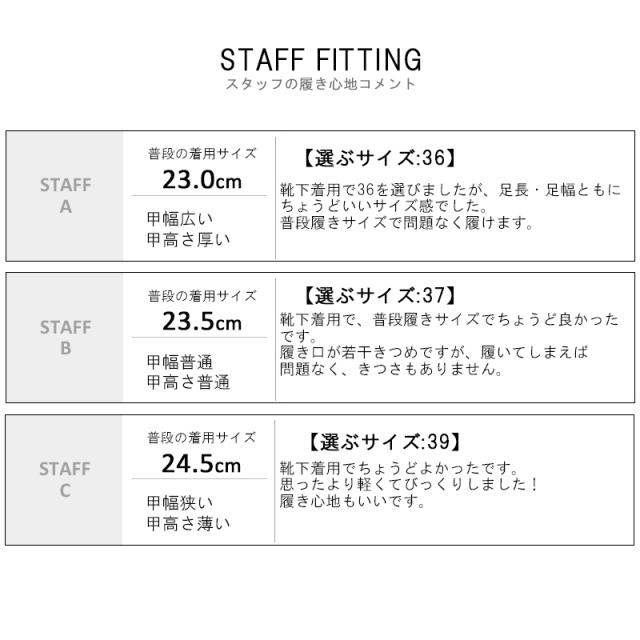 STAFF FITTING
スタッフの履き心地コメント

STAFF
A

普段の着用サイズ
23.0cm

甲幅広い
甲高さ厚い

【選ぶサイズ:36】

靴下着用で36を選びましたが、足長・足幅ともにちょうどいいサイズ感でした。
普段履きサイズで問題なく履けます。

STAFF
B

普段の着用サイズ
23.5cm

甲幅普通
甲高さ普通

【選ぶサイズ:37】

靴下着用で、普段履きサイズでちょうど良かったです。
履き口が若干きつめですが、履いてしまえば問題なく、きつさもありません。

STAFF
C

普段の着用サイズ
24.5cm

甲幅狭い
甲高さ薄い

【選ぶサイズ:39】

靴下着用でちょうどよかったです。
思ったより軽くてびっくりしました！
履き心地もいいです。